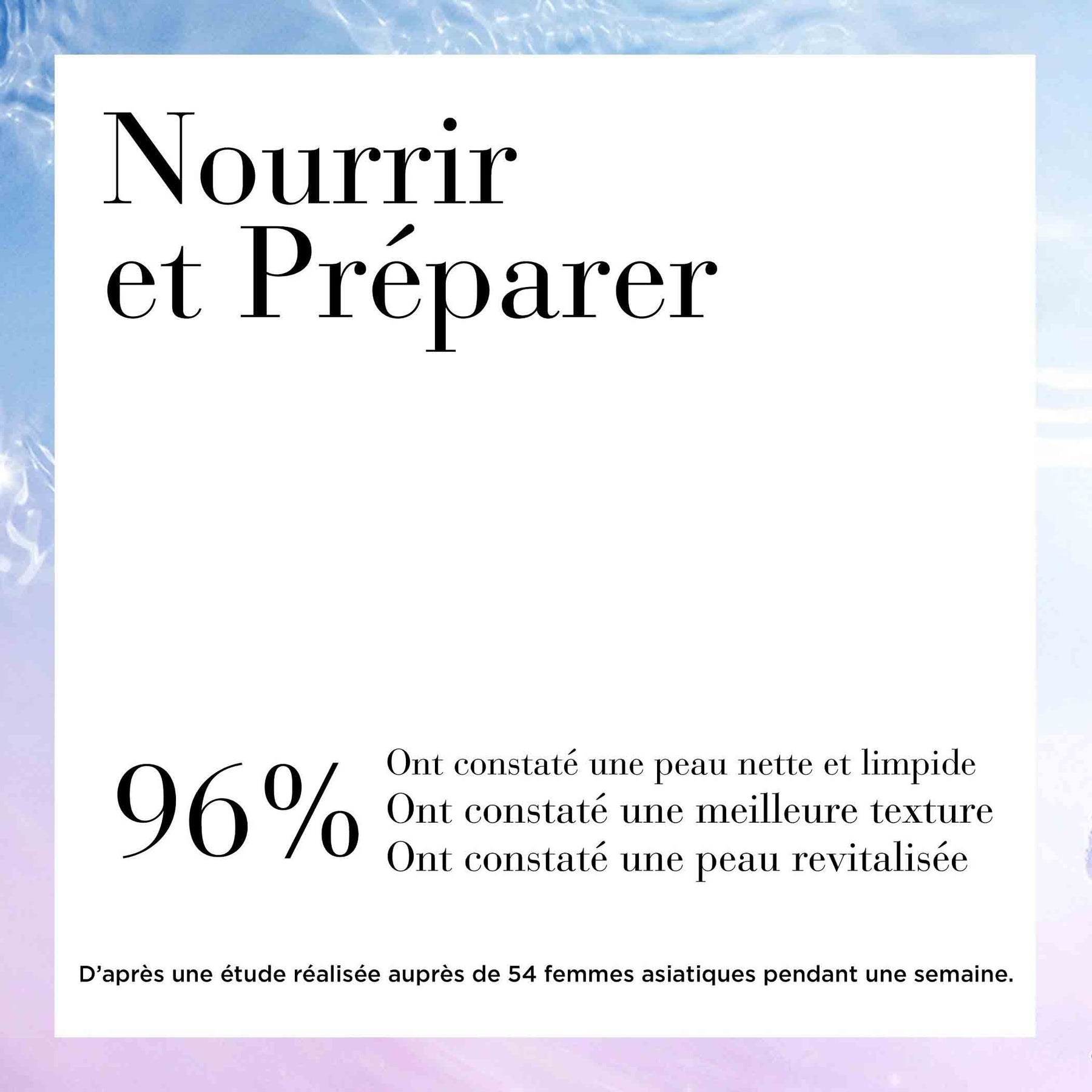 Nourrir
et Préparer

96%

Ont constaté une peau nette et limpide
Ont constaté une meilleure texture
Ont constaté une peau revitalisée

D'après une étude réalisée auprès de 54 femmes asiatiques pendant une semaine.